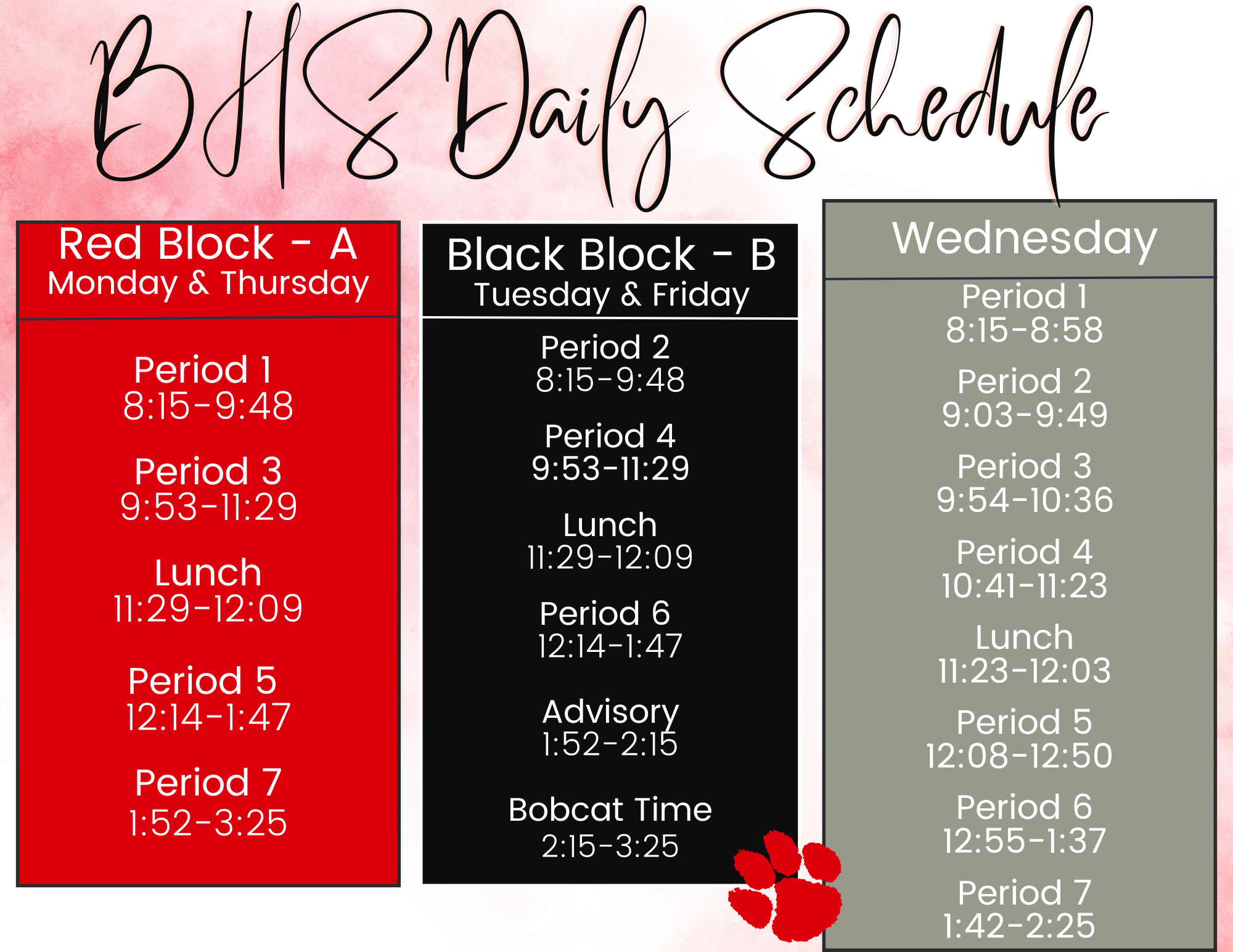 BHS Daily Schedule

Red Block - A
Monday & Thursday

Period 1
8:15-9:48

Period 3
9:53-11:29

Lunch
11:29-12:09

Period 5
12:14-1:47

Period 7
1:52-3:25

Black Block - B
Tuesday & Friday

Period 2
8:15-9:48

Period 4
9:53-11:29

Lunch
11:29-12:09

Period 6
12:14-1:47

Advisory
1:52-2:15

Bobcat Time
2:15-3:25

Wednesday

Period 1
8:15-8:58

Period 2
9:03-9:49

Period 3
9:54-10:36

Period 4
10:41-11:23

Lunch
11:23-12:03

Period 5
12:08-12:50

Period 6
12:55-1:37

Period 7
1:42-2:25